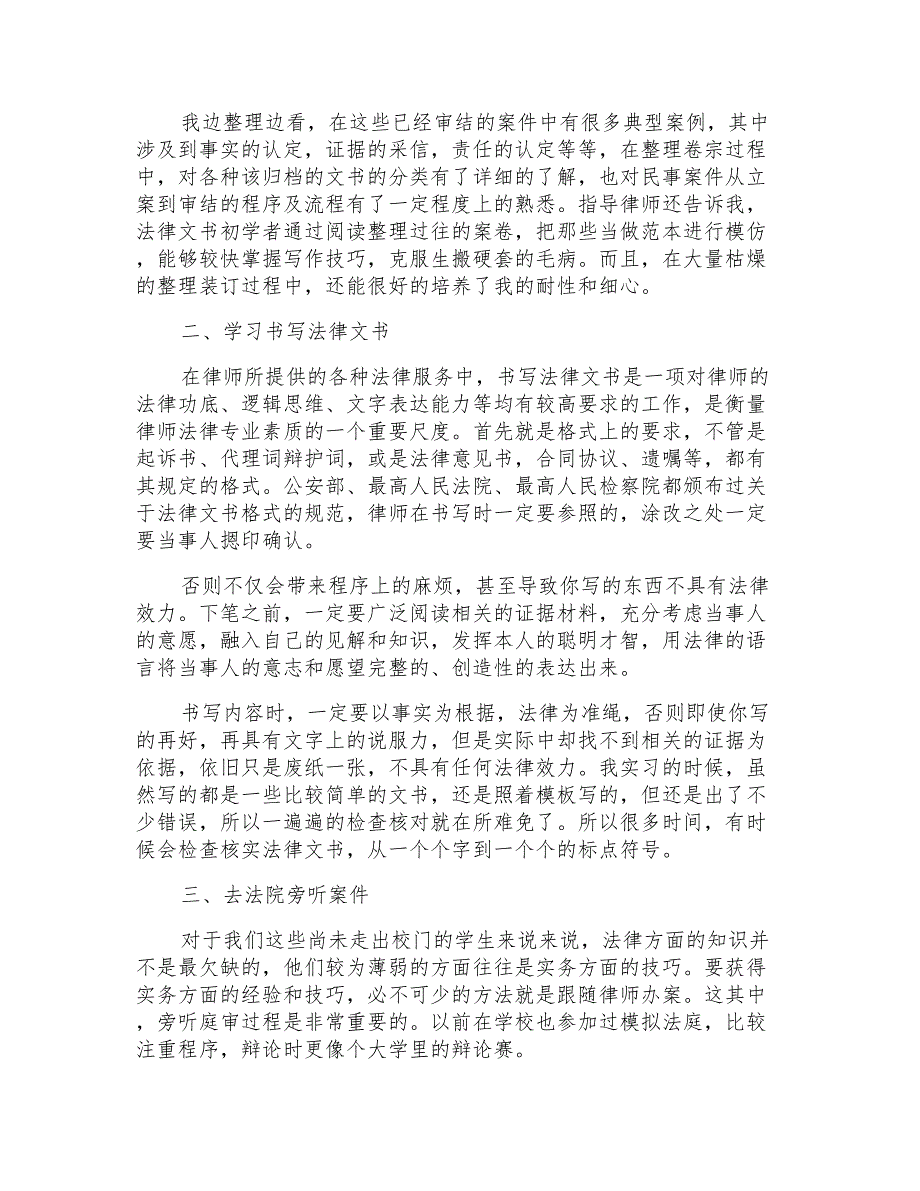 我边整理边看，在这些已经审结的案件中有很多典型案例，其中涉及到事实的认定，证据的采信，责任的认定等等，在整理卷宗过程中，对各种该归档的文书的分类有了详细的了解，也对民事案件从立案到审结的程序及流程有了一定程度上的熟悉。指导律师还告诉我，法律文书初学者通过阅读整理过往的案卷，把那些当做范本进行模仿，能够较快掌握写作技巧，克服生搬硬套的毛病。而且，在大量枯燥的整理装订过程中，还能很好的培养了我的耐性和细心。

二、学习书写法律文书

在律师所提供的各种法律服务中，书写法律文书是一项对律师的法律功底、逻辑思维、文字表达能力等均有较高要求的工作，是衡量律师法律专业素质的一个重要尺度。首先就是格式上的要求，不管是起诉书、代理词辩护词，或是法律意见书，合同协议、遗嘱等，都有其规定的格式。公安部、最高人民法院、最高人民检察院都颁布过关于法律文书格式的规范，律师在书写时一定要参照的，涂改之处一定要当事人摁印确认。

否则不仅会带来程序上的麻烦，甚至导致你写的东西不具有法律效力。下笔之前，一定要广泛阅读相关的证据材料，充分考虑当事人的意愿，融入自己的见解和知识，发挥本人的聪明才智，用法律的语言将当事人的意志和愿望完整的、创造性的表达出来。

书写内容时，一定要以事实为根据，法律为准绳，否则即使你写的再好，再具有文字上的说服力，但是实际中却找不到相关的证据为依据，依旧只是废纸一张，不具有任何法律效力。我实习的时候，虽然写的都是一些比较简单的文书，还是照着模板写的，但还是出了不少错误，所以一遍遍的检查核对就在所难免了。所以很多时间，有时候会检查核实法律文书，从一个个字到一个个的标点符号。

三、去法院旁听案件

对于我们这些尚未走出校门的学生来说来说，法律方面的知识并不是最欠缺的，他们较为薄弱的方面往往是实务方面的技巧。要获得实务方面的经验和技巧，必不可少的方法就是跟随律师办案。这其中，旁听庭审过程是非常重要的。以前在学校也参加过模拟法庭，比较注重程序，辩论时更像个大学里的辩论赛。